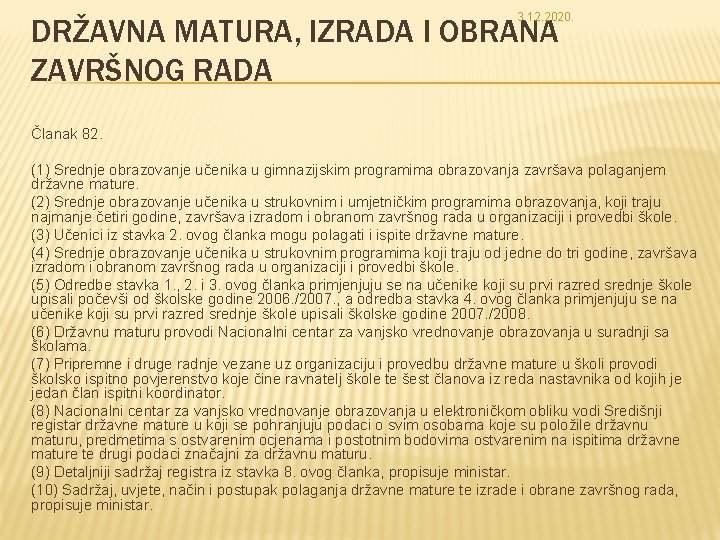 3.12.2020.

DRŽAVNA MATURA, IZRADA I OBRANA ZAVRŠNOG RADA

Članak 82.

(1) Srednje obrazovanje učenika u gimnazijskim programima obrazovanja završava polaganjem državne mature.

(2) Srednje obrazovanje učenika u strukovnim i umjetničkim programima obrazovanja, koji traju najmanje četiri godine, završava izradom i obranom završnog rada u organizaciji i provedbi škole.

(3) Učenici iz stavka 2. ovog članka mogu polagati i ispite državne mature.

(4) Srednje obrazovanje učenika u strukovnim programima koji traju od jedne do tri godine, završava izradom i obranom završnog rada u organizaciji i provedbi škole.

(5) Odredbe stavka 1., 2. i 3. ovog članka primjenjuju se na učenike koji su prvi razred srednje škole upisali počevši od školske godine 2006./2007., a odredba stavka 4. ovog članka primjenjuju se na učenike koji su prvi razred srednje škole upisali školske godine 2007./2008.

(6) Državnu maturu provodi Nacionalni centar za vanjsko vrednovanje obrazovanja u suradnji sa školama.

(7) Pripremne i druge radnje vezane uz organizaciju i provedbu državne mature u školi provodi školsko ispitno povjerenstvo koje čine ravnatelj škole te šest članova iz reda nastavnika od kojih je jedan član ispitni koordinator.

(8) Nacionalni centar za vanjsko vrednovanje obrazovanja u elektroničkom obliku vodi Središnji registar državne mature u koji se pohranjuju podaci o svim osobama koje su položile državnu maturu, predmetima s ostvarenim ocjenama i postotnim bodovima ostvarenim na ispitima državne mature te drugi podaci značajni za državnu maturu.

(9) Detaljniji sadržaj registra iz stavka 8. ovog članka, propisuje ministar.

(10) Sadržaj, uvjete, način i postupak polaganja državne mature te izrade i obrane završnog rada, propisuje ministar.